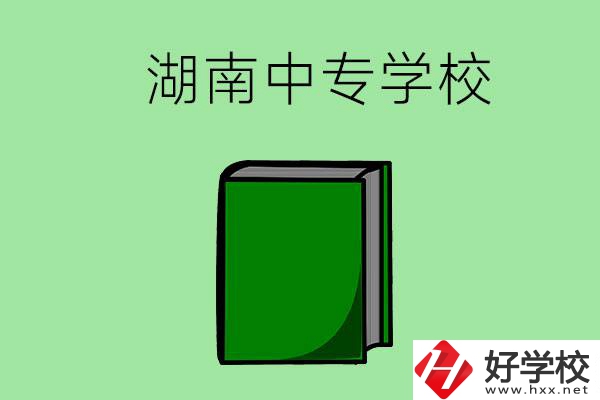 湖南中专学校

好学校
www.hxx.net